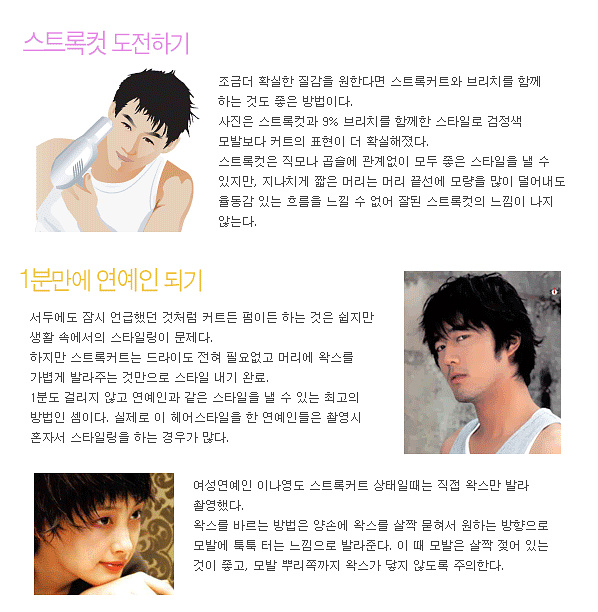 스트록컷 도전하기

조금더 확실한 질감을 원한다면 스트록커트와 브리치를 함께 하는 것도 좋은 방법이다.
사진은 스트록컷과 9% 브리치를 함께한 스타일로 검정색 모발보다 커트의 표현이 더 확실해졌다.
스트록컷은 직모나 곱슬에 관계없이 모두 좋은 스타일을 낼 수 있지만, 지나치게 짧은 머리는 머리 끝선에 모량을 많이 덜어내도 율동감 있는 흐름을 느낄 수 없어 잘된 스트록컷의 느낌이 나지 않는다.

1분만에 연예인 되기

서두에도 잠시 언급했던 것처럼 커트든 펌이든 하는 것은 쉽지만 생활 속에서의 스타일링이 문제다.
하지만 스트록커트는 드라이도 전혀 필요없고 머리에 왁스를 가볍게 발라주는 것만으로 스타일 내기 완료.
1분도 걸리지 않고 연예인과 같은 스타일을 낼 수 있는 최고의 방법인 셈이다. 실제로 이 헤어스타일을 한 연예인들은 촬영시 혼자서 스타일링을 하는 경우가 많다.

여성연예인 이나영도 스트록커트 상태일때는 직접 왁스만 발라 촬영했다.
왁스를 바르는 방법은 양손에 왁스를 살짝 묻혀서 원하는 방향으로 모발에 툭툭 터는 느낌으로 발라준다. 이 때 모발은 살짝 젖어 있는 것이 좋고, 모발 뿌리쪽까지 왁스가 닿지 않도록 주의한다.